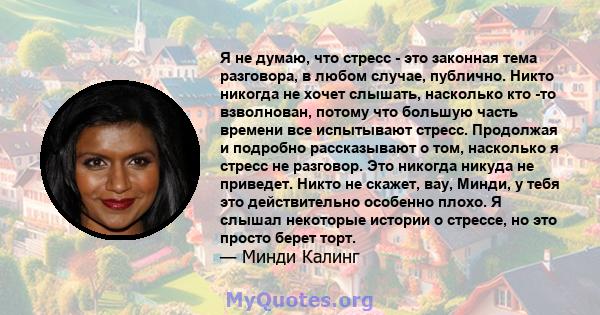 Я не думаю, что стресс - это законная тема разговора, в любом случае, публично. Никто никогда не хочет слышать, насколько кто -то взволнован, потому что большую часть времени все испытывают стресс. Продолжая и подробно рассказывают о том, насколько я стресс не разговор. Это никогда никуда не приведет. Никто не скажет, вау, Минди, у тебя это действительно особенно плохо. Я слышал некоторые истории о стрессе, но это просто берет торт.
— Минди Калинг

MyQuotes.org